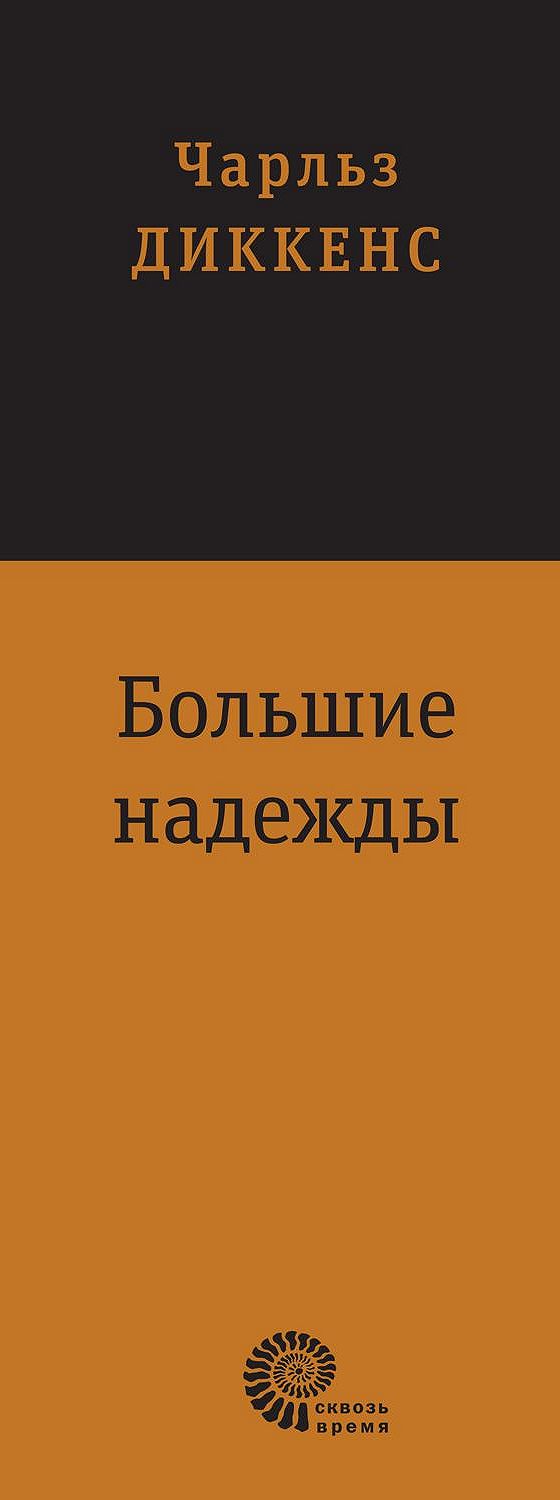 Чарльз
ДИККЕНС

Большие надежды

сквозь время